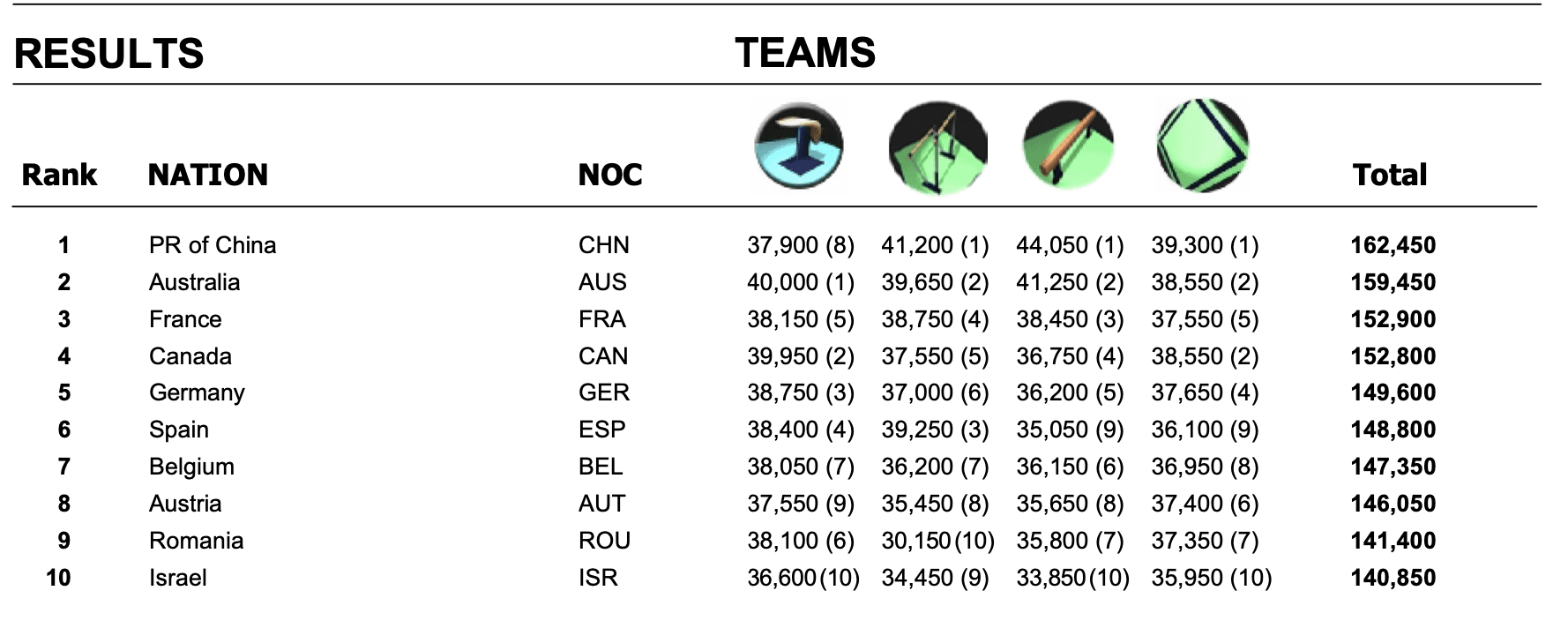 RESULTS TEAMS

| Rank | NATION | NOC | | | | | Total |
|---|---|---|---|---|---|---|---|
| 1 | PR of China | CHN | 37,900 (8) | 41,200 (1) | 44,050 (1) | 39,300 (1) | 162,450 |
| 2 | Australia | AUS | 40,000 (1) | 39,650 (2) | 41,250 (2) | 38,550 (2) | 159,450 |
| 3 | France | FRA | 38,150 (5) | 38,750 (4) | 38,450 (3) | 37,550 (5) | 152,900 |
| 4 | Canada | CAN | 39,950 (2) | 37,550 (5) | 36,750 (4) | 38,550 (2) | 152,800 |
| 5 | Germany | GER | 38,750 (3) | 37,000 (6) | 36,200 (5) | 37,650 (4) | 149,600 |
| 6 | Spain | ESP | 38,400 (4) | 39,250 (3) | 35,050 (9) | 36,100 (9) | 148,800 |
| 7 | Belgium | BEL | 38,050 (7) | 36,200 (7) | 36,150 (6) | 36,950 (8) | 147,350 |
| 8 | Austria | AUT | 37,550 (9) | 35,450 (8) | 35,650 (8) | 37,400 (6) | 146,050 |
| 9 | Romania | ROU | 38,100 (6) | 30,150 (10) | 35,800 (7) | 37,350 (7) | 141,400 |
| 10 | Israel | ISR | 36,600 (10) | 34,450 (9) | 33,850 (10) | 35,950 (10) | 140,850 |